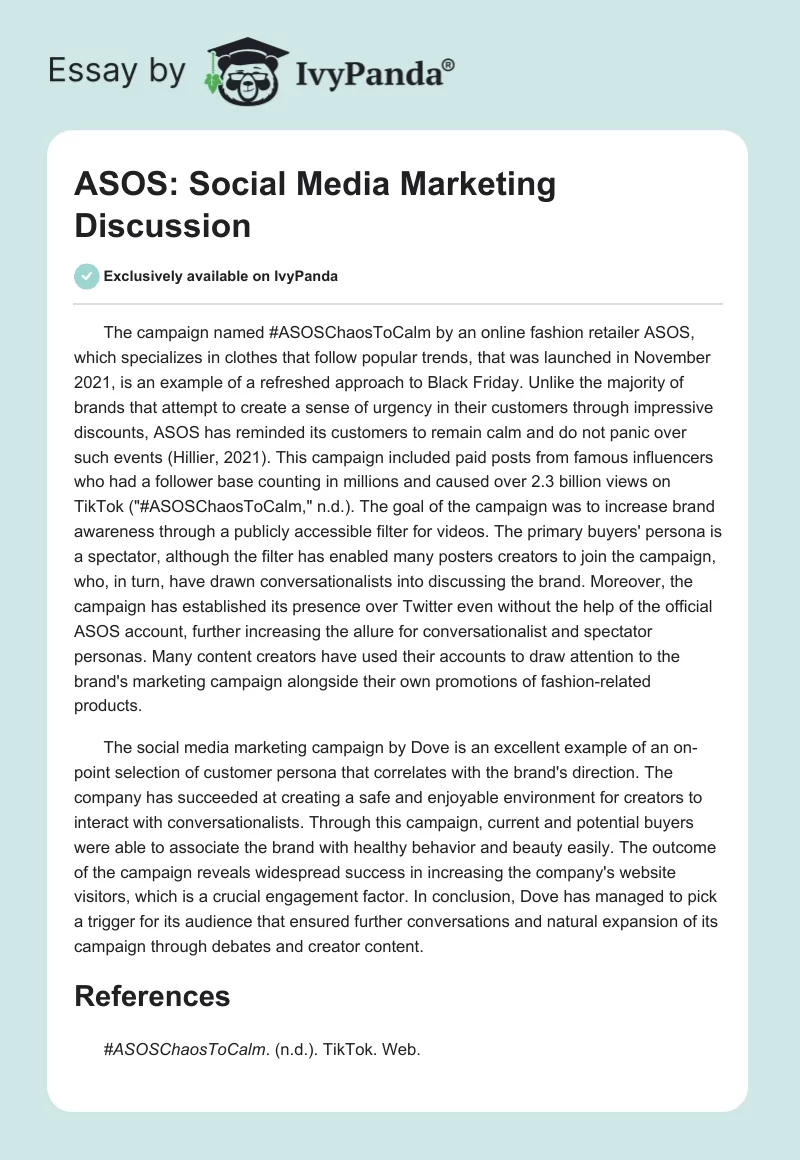 Essay by IvyPanda®

ASOS: Social Media Marketing Discussion

Exclusively available on IvyPanda

The campaign named #ASOSChaosToCalm by an online fashion retailer ASOS, which specializes in clothes that follow popular trends, that was launched in November 2021, is an example of a refreshed approach to Black Friday. Unlike the majority of brands that attempt to create a sense of urgency in their customers through impressive discounts, ASOS has reminded its customers to remain calm and do not panic over such events (Hillier, 2021). This campaign included paid posts from famous influencers who had a follower base counting in millions and caused over 2.3 billion views on TikTok ("#ASOSChaosToCalm," n.d.). The goal of the campaign was to increase brand awareness through a publicly accessible filter for videos. The primary buyers' persona is a spectator, although the filter has enabled many posters creators to join the campaign, who, in turn, have drawn conversationalists into discussing the brand. Moreover, the campaign has established its presence over Twitter even without the help of the official ASOS account, further increasing the allure for conversationalist and spectator personas. Many content creators have used their accounts to draw attention to the brand's marketing campaign alongside their own promotions of fashion-related products.

The social media marketing campaign by Dove is an excellent example of an on-point selection of customer persona that correlates with the brand's direction. The company has succeeded at creating a safe and enjoyable environment for creators to interact with conversationalists. Through this campaign, current and potential buyers were able to associate the brand with healthy behavior and beauty easily. The outcome of the campaign reveals widespread success in increasing the company's website visitors, which is a crucial engagement factor. In conclusion, Dove has managed to pick a trigger for its audience that ensured further conversations and natural expansion of its campaign through debates and creator content.

References

#ASOSChaosToCalm. (n.d.). TikTok. Web.